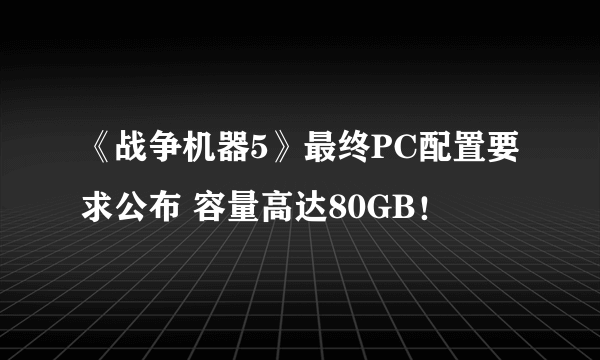 《战争机器5》最终PC配置要求公布 容量高达80GB！